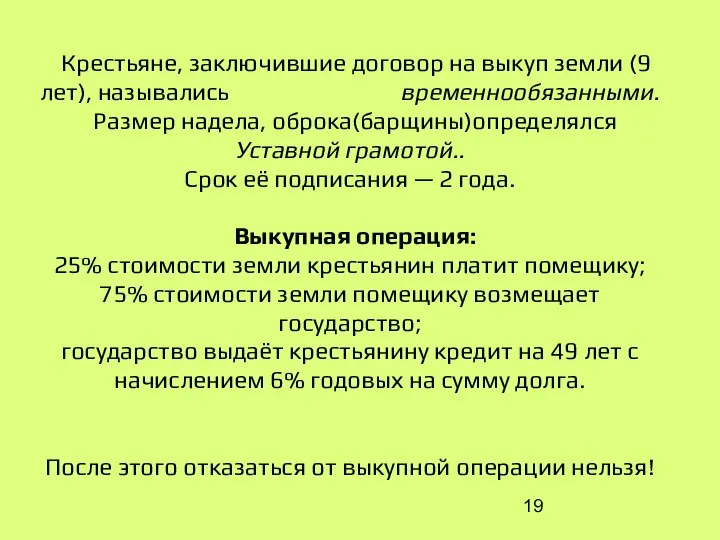 Крестьяне, заключившие договор на выкуп земли (9 лет), назывались временнообязанными.
Размер надела, оброка(барщины)определялся Уставной грамотой..
Срок её подписания — 2 года.

Выкупная операция:
25% стоимости земли крестьянин платит помещику;
75% стоимости земли помещику возмещает государство;
государство выдаёт крестьянину кредит на 49 лет с начислением 6% годовых на сумму долга.

После этого отказаться от выкупной операции нельзя!

19